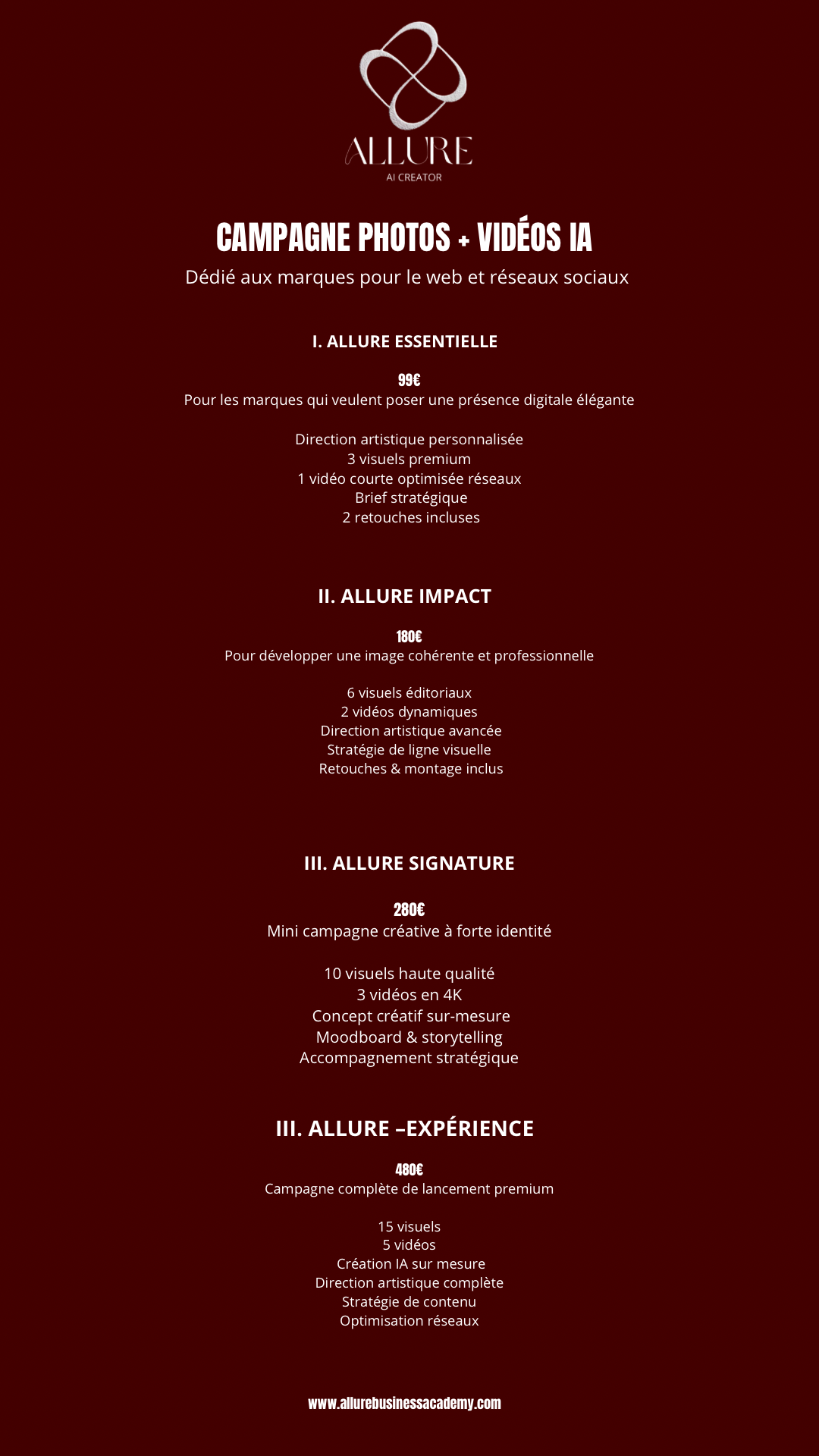 ALLURE
AI CREATOR

CAMPAGNE PHOTOS + VIDÉOS IA
Dédié aux marques pour le web et réseaux sociaux

I. ALLURE ESSENTIELLE

99€
Pour les marques qui veulent poser une présence digitale élégante

Direction artistique personnalisée
3 visuels premium
1 vidéo courte optimisée réseaux
Brief stratégique
2 retouches incluses

II. ALLURE IMPACT

180€
Pour développer une image cohérente et professionnelle

6 visuels éditoriaux
2 vidéos dynamiques
Direction artistique avancée
Stratégie de ligne visuelle
Retouches & montage inclus

III. ALLURE SIGNATURE

280€
Mini campagne créative à forte identité

10 visuels haute qualité
3 vidéos en 4K
Concept créatif sur-mesure
Moodboard & storytelling
Accompagnement stratégique

III. ALLURE –EXPÉRIENCE

480€
Campagne complète de lancement premium

15 visuels
5 vidéos
Création IA sur mesure
Direction artistique complète
Stratégie de contenu
Optimisation réseaux

www.allurebusinessacademy.com